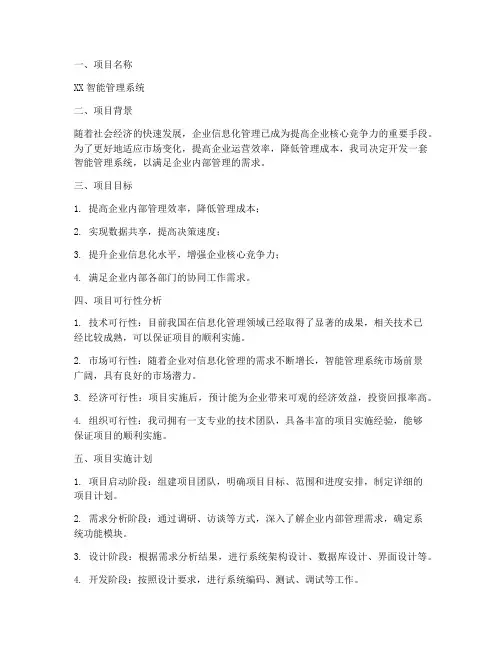 一、项目名称

XX 智能管理系统

二、项目背景

随着社会经济的快速发展，企业信息化管理已成为提高企业核心竞争力的重要手段。为了更好地适应市场变化，提高企业运营效率，降低管理成本，我司决定开发一套智能管理系统，以满足企业内部管理的需求。

三、项目目标

1. 提高企业内部管理效率，降低管理成本；

2. 实现数据共享，提高决策速度；

3. 提升企业信息化水平，增强企业核心竞争力；

4. 满足企业内部各部门的协同工作需求。

四、项目可行性分析

1. 技术可行性：目前我国在信息化管理领域已经取得了显著的成果，相关技术已经比较成熟，可以保证项目的顺利实施。

2. 市场可行性：随着企业对信息化管理的需求不断增长，智能管理系统市场前景广阔，具有良好的市场潜力。

3. 经济可行性：项目实施后，预计能为企业带来可观的经济效益，投资回报率高。

4. 组织可行性：我司拥有一支专业的技术团队，具备丰富的项目实施经验，能够保证项目的顺利实施。

五、项目实施计划

1. 项目启动阶段：组建项目团队，明确项目目标、范围和进度安排，制定详细的项目计划。

2. 需求分析阶段：通过调研、访谈等方式，深入了解企业内部管理需求，确定系统功能模块。

3. 设计阶段：根据需求分析结果，进行系统架构设计、数据库设计、界面设计等。

4. 开发阶段：按照设计要求，进行系统编码、测试、调试等工作。